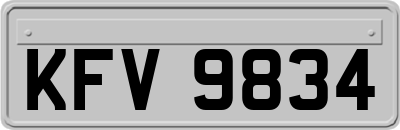 KFV 9834